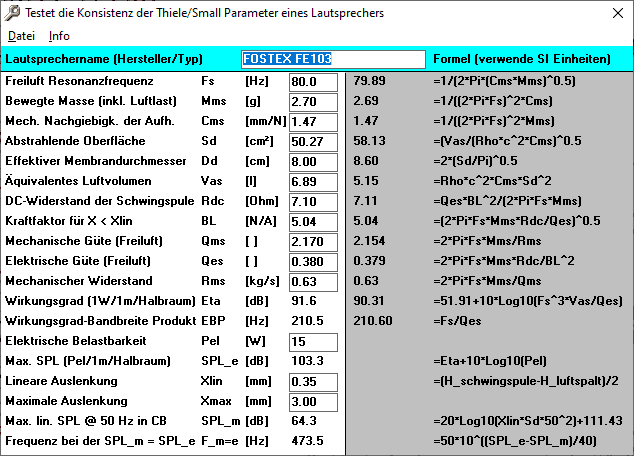 Testet die Konsistenz der Thiele/Small Parameter eines Lautsprechers

Datei Info

| Lautsprechername (Hersteller/Typ) | | | FOSTEX FE103 | | Formel (verwende SI Einheiten) |
|---|---|---|---|---|---|
| Freiluft Resonanzfrequenz | Fs | [Hz] | 80.0 | 79.89 | =1/(2*Pi*(Cms*Mms)^0.5) |
| Bewegte Masse (inkl. Luftlast) | Mms | [g] | 2.70 | 2.69 | =1/((2*Pi*Fs)^2*Cms) |
| Mech. Nachgiebigk. der Aufh. | Cms | [mm/N] | 1.47 | 1.47 | =1/((2*Pi*Fs)^2*Mms) |
| Abstrahlende Oberfläche | Sd | [cm²] | 50.27 | 58.13 | =(Vas/(Rho*c^2*Cms)^0.5 |
| Effektiver Membrandurchmesser | Dd | [cm] | 8.00 | 8.60 | =2*(Sd/Pi)^0.5 |
| Äquivalentes Luftvolumen | Vas | [l] | 6.89 | 5.15 | =Rho*c^2*Cms*Sd^2 |
| DC-Widerstand der Schwingspule | Rdc | [Ohm] | 7.10 | 7.11 | =Qes*BL^2/(2*Pi*Fs*Mms) |
| Kraftfaktor für X < Xlin | BL | [N/A] | 5.04 | 5.04 | =(2*Pi*Fs*Mms*Rdc/Qes)^0.5 |
| Mechanische Güte (Freiluft) | Qms | [ ] | 2.170 | 2.154 | =2*Pi*Fs*Mms/Rms |
| Elektrische Güte (Freiluft) | Qes | [ ] | 0.380 | 0.379 | =2*Pi*Fs*Mms*Rdc/BL^2 |
| Mechanischer Widerstand | Rms | [kg/s] | 0.63 | 0.63 | =2*Pi*Fs*Mms/Qms |
| Wirkungsgrad (1W/1m/Halbraum) | Eta | [dB] | 91.6 | 90.31 | =51.91+10*Log10(Fs^3*Vas/Qes) |
| Wirkungsgrad-Bandbreite Produkt | EBP | [Hz] | 210.5 | 210.60 | =Fs/Qes |
| Elektrische Belastbarkeit | Pel | [W] | 15 | | |
| Max. SPL (Pel/1m/Halbraum) | SPL_e | [dB] | 103.3 | | =Eta+10*Log10(Pel) |
| Lineare Auslenkung | Xlin | [mm] | 0.35 | | =(H_schwingspule-H_luftspalt)/2 |
| Maximale Auslenkung | Xmax | [mm] | 3.00 | | |
| Max. lin. SPL @ 50 Hz in CB | SPL_m | [dB] | 64.3 | | =20*Log10(Xlin*Sd*50^2)+111.43 |
| Frequenz bei der SPL_m = SPL_e | F_m=e | [Hz] | 473.5 | | =50*10^((SPL_e-SPL_m)/40) |